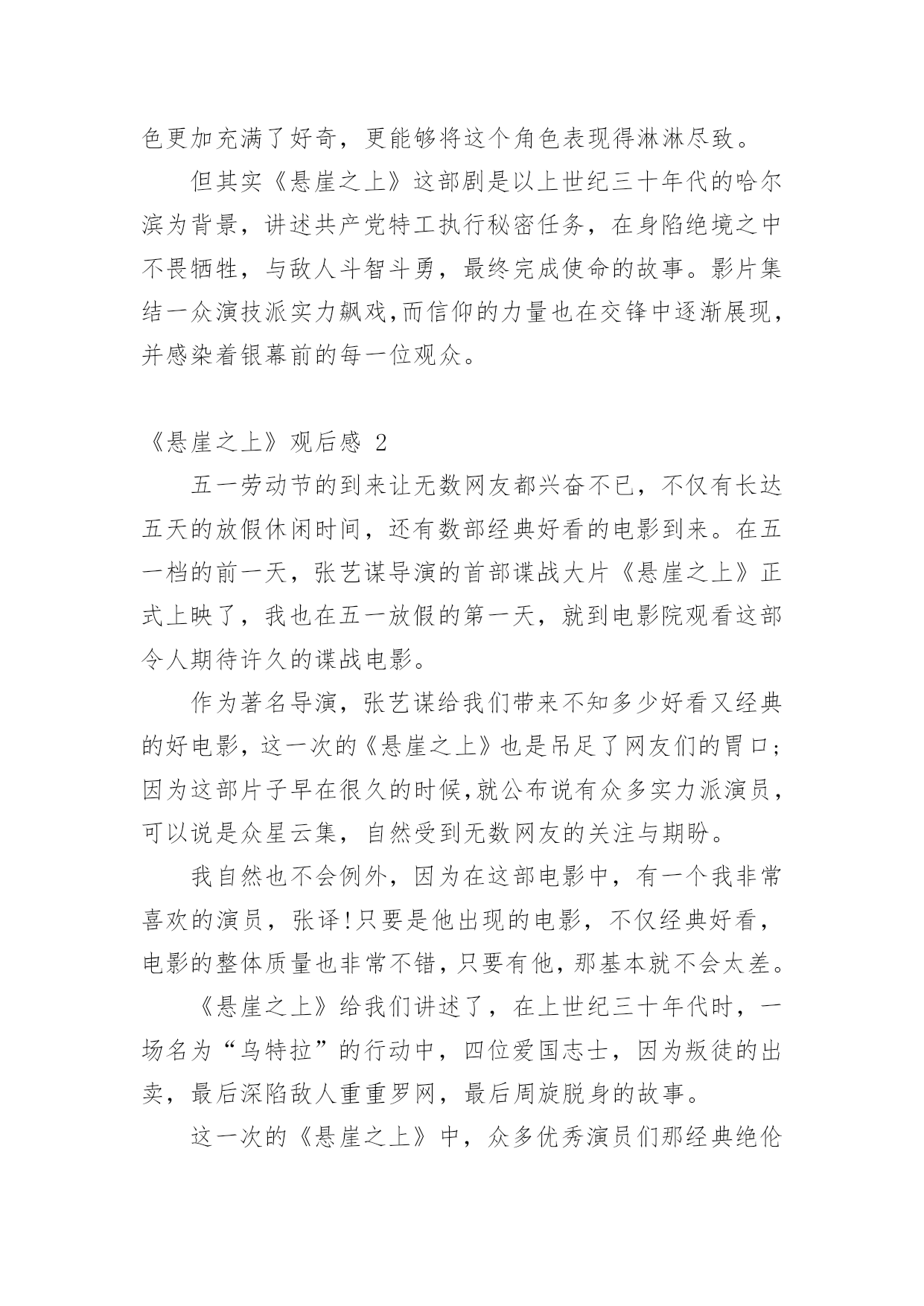 色更加充满了好奇，更能够将这个角色表现得淋淋尽致。

但其实《悬崖之上》这部剧是以上世纪三十年代的哈尔滨为背景，讲述共产党特工执行秘密任务，在身陷绝境之中不畏牺牲，与敌人斗智斗勇，最终完成使命的故事。影片集结一众演技派实力飙戏,而信仰的力量也在交锋中逐渐展现，并感染着银幕前的每一位观众。

《悬崖之上》观后感 2

五一劳动节的到来让无数网友都兴奋不已，不仅有长达五天的放假休闲时间，还有数部经典好看的电影到来。在五一档的前一天，张艺谋导演的首部谍战大片《悬崖之上》正式上映了，我也在五一放假的第一天，就到电影院观看这部令人期待许久的谍战电影。

作为著名导演，张艺谋给我们带来不知多少好看又经典的好电影，这一次的《悬崖之上》也是吊足了网友们的胃口;因为这部片子早在很久的时候,就公布说有众多实力派演员，可以说是众星云集，自然受到无数网友的关注与期盼。

我自然也不会例外，因为在这部电影中，有一个我非常喜欢的演员，张译!只要是他出现的电影，不仅经典好看，电影的整体质量也非常不错，只要有他，那基本就不会太差。

《悬崖之上》给我们讲述了，在上世纪三十年代时，一场名为“乌特拉”的行动中，四位爱国志士，因为叛徒的出卖，最后深陷敌人重重罗网，最后周旋脱身的故事。

这一次的《悬崖之上》中，众多优秀演员们那经典绝伦